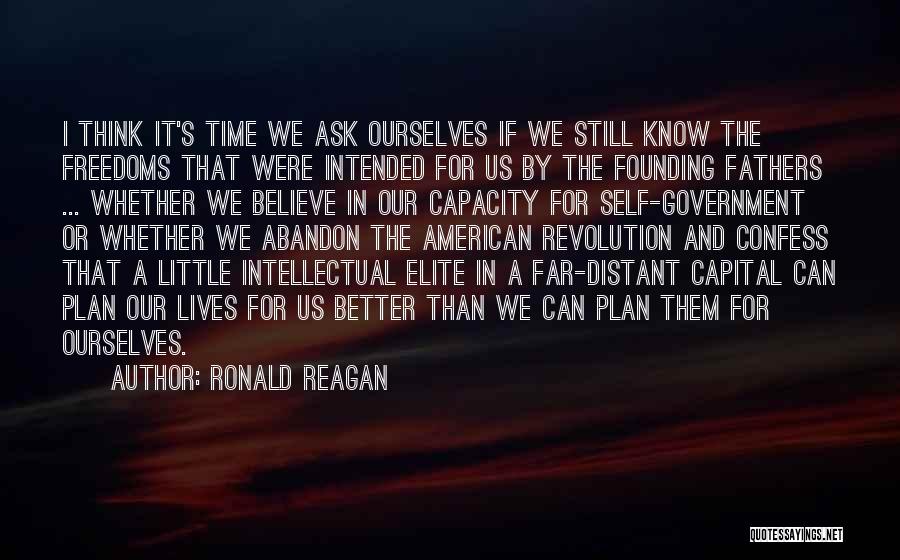 I THINK IT'S TIME WE ASK OURSELVES IF WE STILL KNOW THE FREEDOMS THAT WERE INTENDED FOR US BY THE FOUNDING FATHERS ... WHETHER WE BELIEVE IN OUR CAPACITY FOR SELF-GOVERNMENT OR WHETHER WE ABANDON THE AMERICAN REVOLUTION AND CONFESS THAT A LITTLE INTELLECTUAL ELITE IN A FAR-DISTANT CAPITAL CAN PLAN OUR LIVES FOR US BETTER THAN WE CAN PLAN THEM FOR OURSELVES.

AUTHOR: RONALD REAGAN

QUOTESSAYINGS.NET